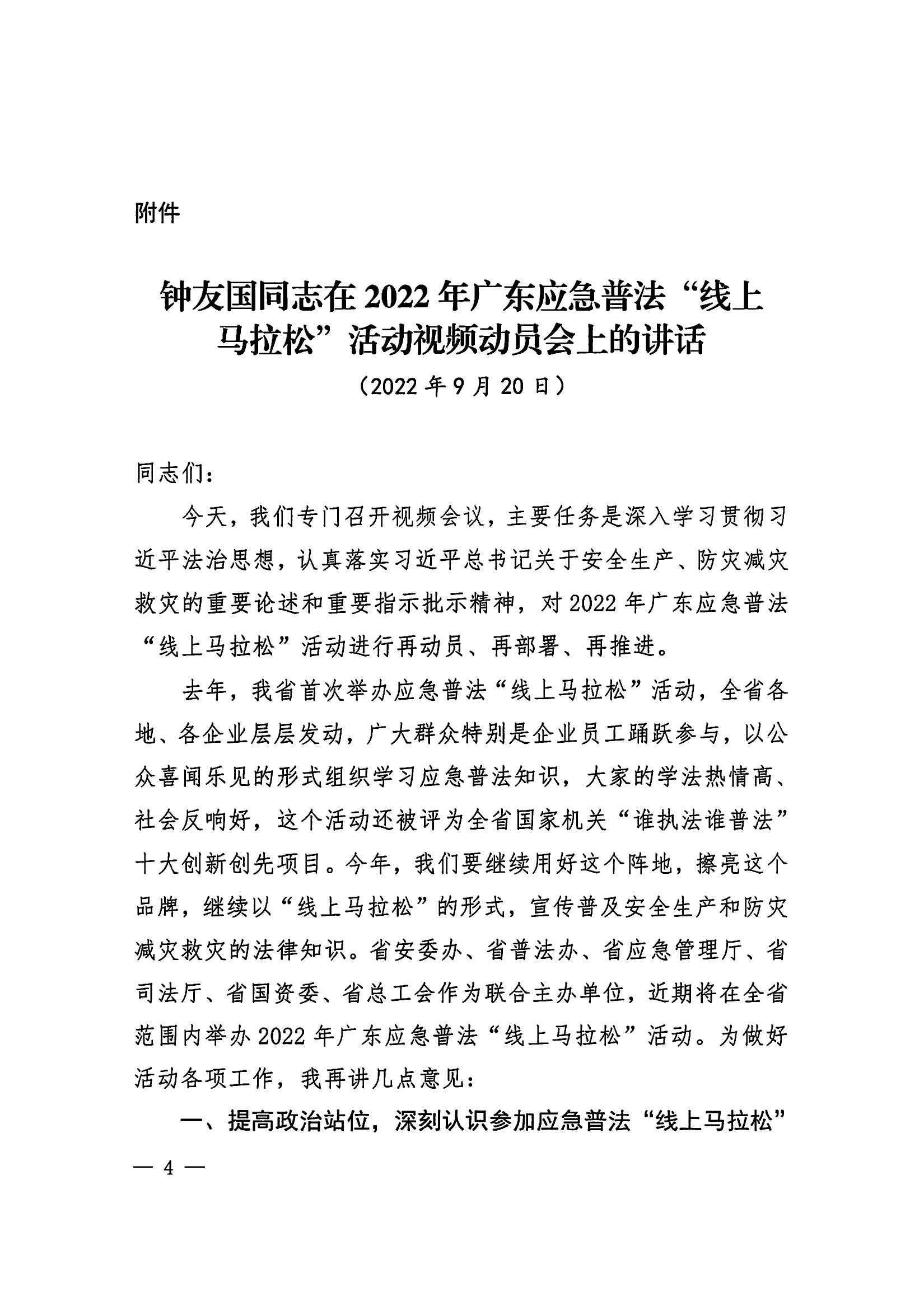 附件

钟友国同志在 2022 年广东应急普法“线上马拉松”活动视频动员会上的讲话

（2022 年 9 月 20 日）

同志们：

今天，我们专门召开视频会议，主要任务是深入学习贯彻习近平法治思想，认真落实习近平总书记关于安全生产、防灾减灾救灾的重要论述和重要指示批示精神，对 2022 年广东应急普法“线上马拉松”活动进行再动员、再部署、再推进。

去年，我省首次举办应急普法“线上马拉松”活动，全省各地、各企业层层发动，广大群众特别是企业员工踊跃参与，以公众喜闻乐见的形式组织学习应急普法知识，大家的学法热情高、社会反响好，这个活动还被评为全省国家机关“谁执法谁普法”十大创新创先项目。今年，我们要继续用好这个阵地，擦亮这个品牌，继续以“线上马拉松”的形式，宣传普及安全生产和防灾减灾救灾的法律知识。省安委办、省普法办、省应急管理厅、省司法厅、省国资委、省总工会作为联合主办单位，近期将在全省范围内举办 2022 年广东应急普法“线上马拉松”活动。为做好活动各项工作，我再讲几点意见：

一、提高政治站位，深刻认识参加应急普法“线上马拉松”

— 4 —